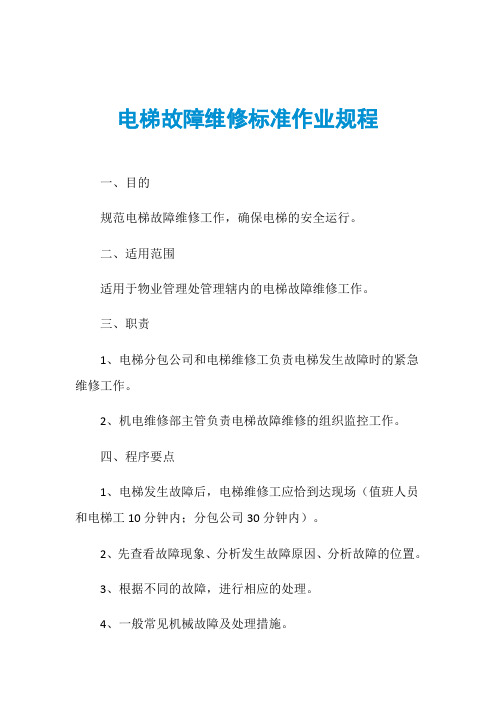 电梯故障维修标准作业规程

一、目的

规范电梯故障维修工作，确保电梯的安全运行。

二、适用范围

适用于物业管理处管理辖内的电梯故障维修工作。

三、职责

1、电梯分包公司和电梯维修工负责电梯发生故障时的紧急维修工作。

2、机电维修部主管负责电梯故障维修的组织监控工作。

四、程序要点

1、电梯发生故障后，电梯维修工应恰到达现场（值班人员和电梯工 10 分钟内；分包公司 30 分钟内）。

2、先查看故障现象、分析发生故障原因、分析故障的位置。

3、根据不同的故障，进行相应的处理。

4、一般常见机械故障及处理措施。